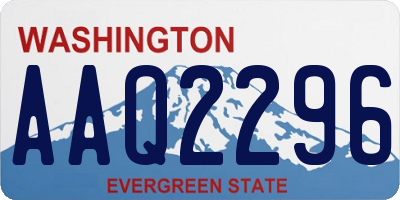 WASHINGTON
AAQ2296
EVERGREEN STATE